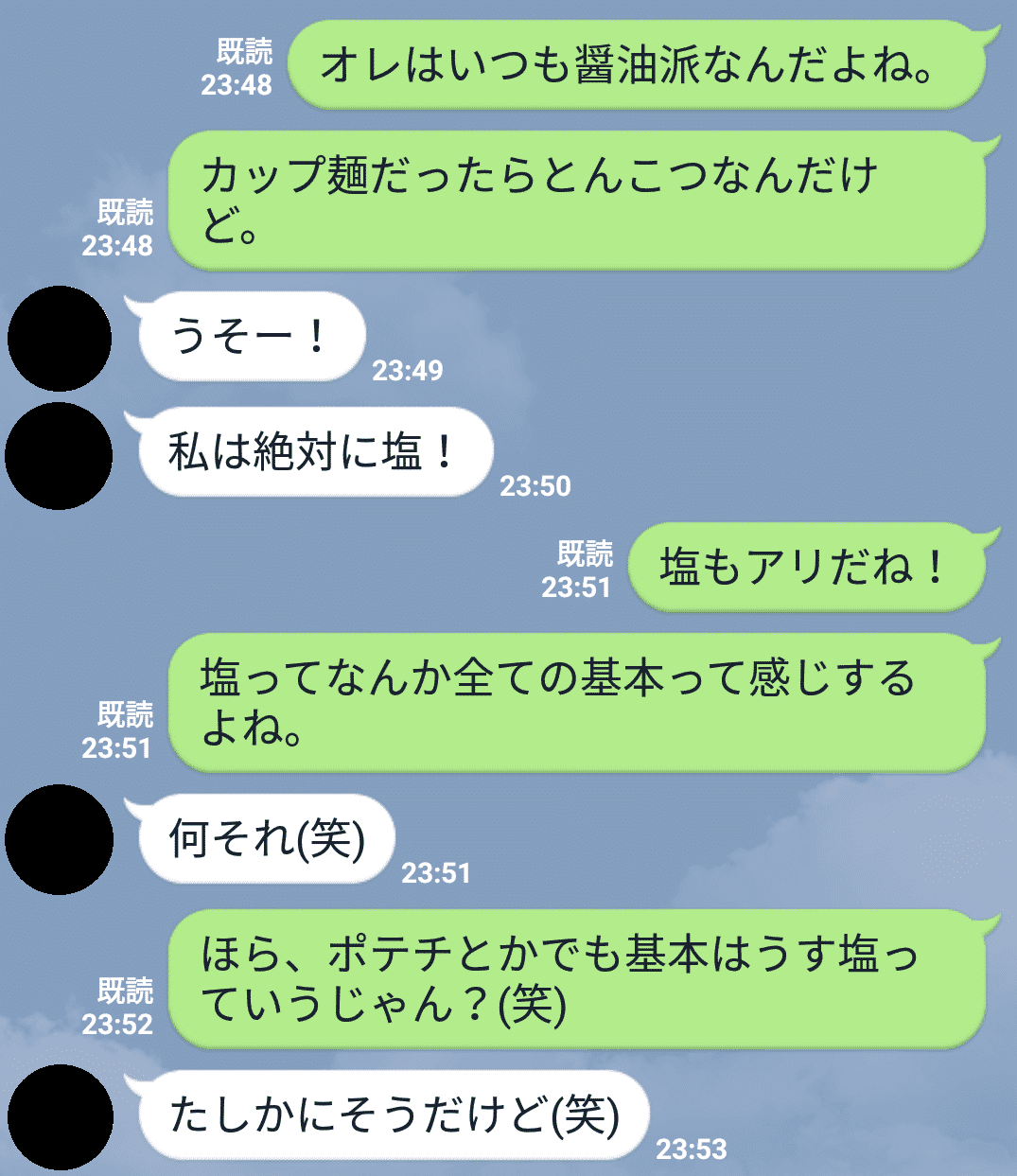 既読
23:48
オレはいつも醤油派なんだよね。

既読
23:48
カップ麺だったらとんこつなんだけど。

うそー！
23:49

私は絶対に塩！
23:50

既読
23:51
塩もアリだね！

既読
23:51
塩ってなんか全ての基本って感じするよね。

何それ(笑)
23:51

既読
23:52
ほら、ポテチとかでも基本はうす塩っていうじゃん？(笑)

たしかにそうだけど(笑)
23:53